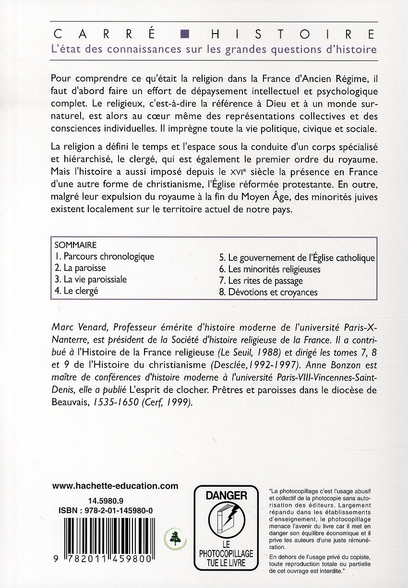 CARRÉ ■ HISTOIRE
L'état des connaissances sur les grandes questions d'histoire

Pour comprendre ce qu'était la religion dans la France d'Ancien Régime, il faut d'abord faire un effort de dépaysement intellectuel et psychologique complet. Le religieux, c'est-à-dire la référence à Dieu et à un monde surnaturel, est alors au cœur même des représentations collectives et des consciences individuelles. Il imprègne toute la vie politique, civique et sociale.

La religion a défini le temps et l'espace sous la conduite d'un corps spécialisé et hiérarchisé, le clergé, qui est également le premier ordre du royaume. Mais l'histoire a aussi imposé depuis le XVIe siècle la présence en France d'une autre forme de christianisme, l'Église réformée protestante. En outre, malgré leur expulsion du royaume à la fin du Moyen Âge, des minorités juives existent localement sur le territoire actuel de notre pays.

SOMMAIRE
1. Parcours chronologique
2. La paroisse
3. La vie paroissiale
4. Le clergé
5. Le gouvernement de l'Église catholique
6. Les minorités religieuses
7. Les rites de passage
8. Dévotions et croyances

Marc Venard, Professeur émérite d'histoire moderne de l'université Paris-X-Nanterre, est président de la Société d'histoire religieuse de la France. Il a contribué à l'Histoire de la France religieuse (Le Seuil, 1988) et dirigé les tomes 7, 8 et 9 de l'Histoire du christianisme (Desclée, 1992-1997). Anne Bonzon est maître de conférences d'histoire moderne à l'université Paris-VIII-Vincennes-Saint-Denis, elle a publié L'esprit de clocher. Prêtres et paroisses dans le diocèse de Beauvais, 1535-1650 (Cerf, 1999).

www.hachette-education.com
14.5980.9
ISBN : 978-2-01-145980-0
9 782011 459800

DANGER
LE PHOTOCOPILLAGE TUE LE LIVRE

"Le photocopillage c'est l'usage abusif et collectif de la photocopie sans autorisation des éditeurs. Largement répandu dans les établissements d'enseignement, le photocopillage menace l'avenir du livre car il met en danger son équilibre économique et il prive les auteurs d'une juste rémunération.
En dehors de l'usage privé du copiste, toute reproduction totale ou partielle de cet ouvrage est interdite."